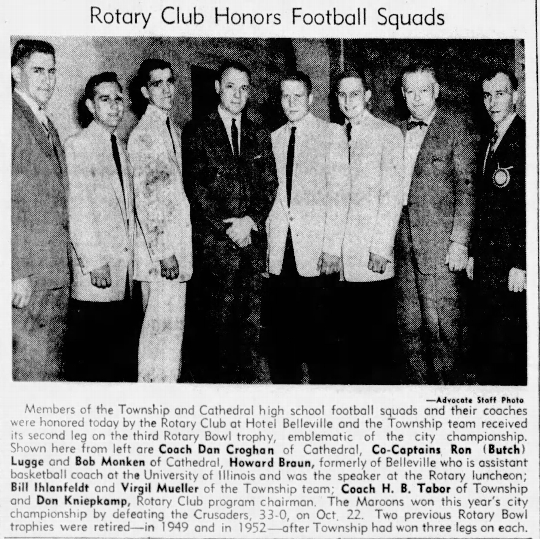 Rotary Club Honors Football Squads

—Advocate Staff Photo

Members of the Township and Cathedral high school football squads and their coaches were honored today by the Rotary Club at Hotel Belleville and the Township team received its second leg on the third Rotary Bowl trophy, emblematic of the city championship. Shown here from left are Coach Dan Croghan of Cathedral, Co-Captains Ron (Butch) Lugge and Bob Monken of Cathedral, Howard Braun, formerly of Belleville who is assistant basketball coach at the University of Illinois and was the speaker at the Rotary luncheon; Bill Ihlanfeldt and Virgil Mueller of the Township team; Coach H. B. Tabor of Township and Don Kniepkamp, Rotary Club program chairman. The Maroons won this year's city championship by defeating the Crusaders, 33-0, on Oct. 22. Two previous Rotary Bowl trophies were retired—in 1949 and in 1952—after Township had won three legs on each.